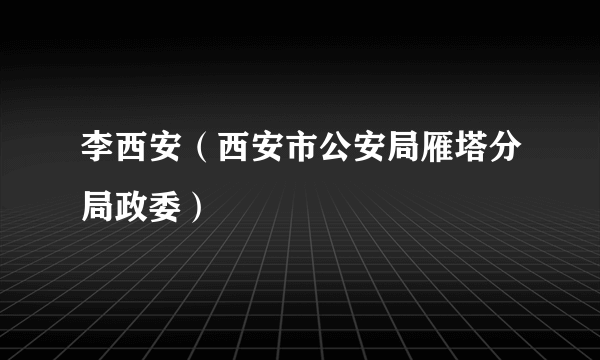 李西安（西安市公安局雁塔分局政委）